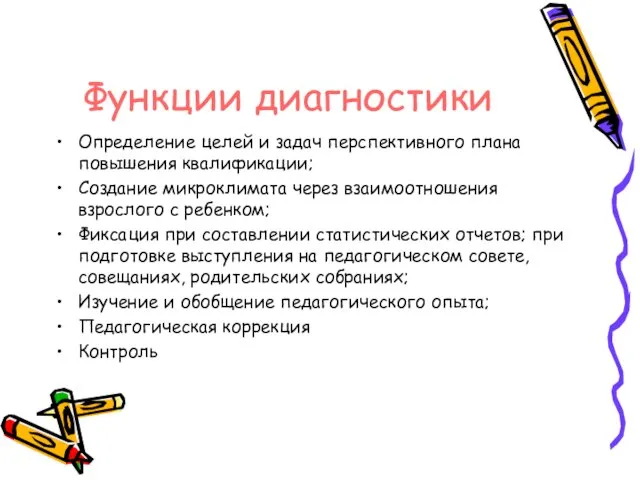 Функции диагностики

• Определение целей и задач перспективного плана повышения квалификации;
• Создание микроклимата через взаимоотношения взрослого с ребенком;
• Фиксация при составлении статистических отчетов; при подготовке выступления на педагогическом совете, совещаниях, родительских собраниях;
• Изучение и обобщение педагогического опыта;
• Педагогическая коррекция
• Контроль